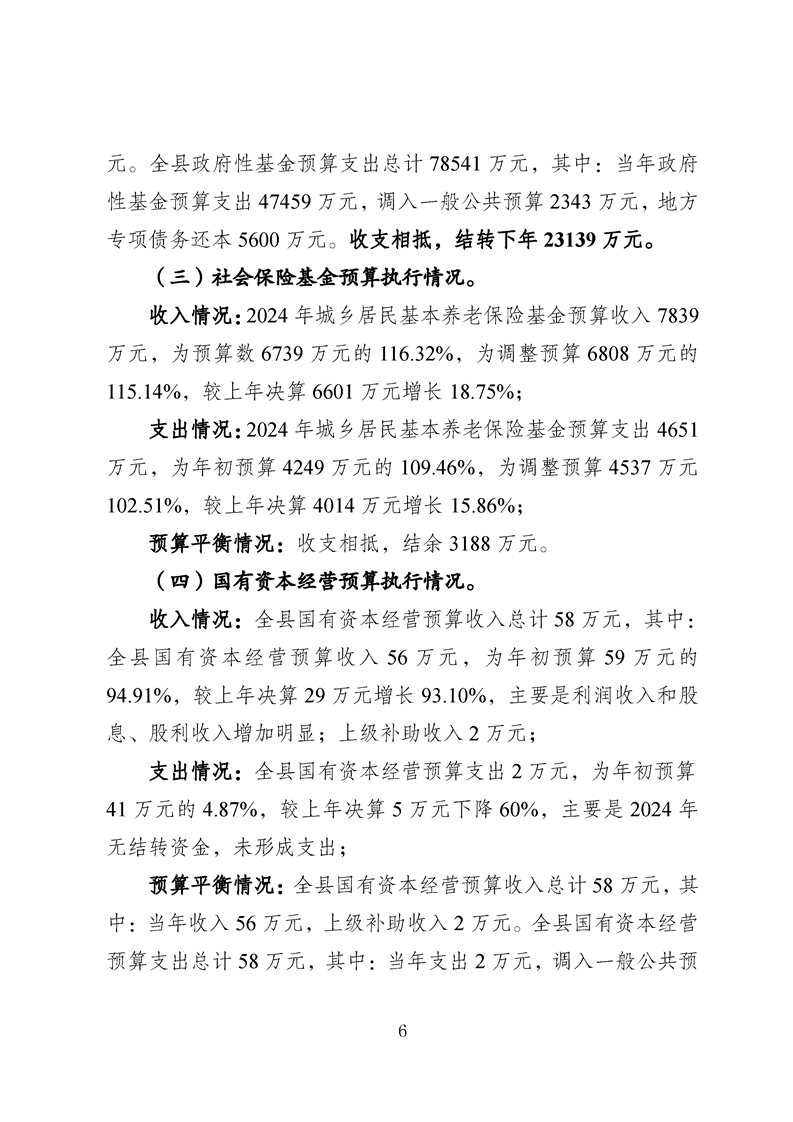 元。全县政府性基金预算支出总计 78541 万元，其中：当年政府性基金预算支出 47459 万元，调入一般公共预算 2343 万元，地方专项债务还本 5600 万元。收支相抵，结转下年 23139 万元。

（三）社会保险基金预算执行情况。

收入情况：2024 年城乡居民基本养老保险基金预算收入 7839 万元，为预算数 6739 万元的 116.32%，为调整预算 6808 万元的 115.14%，较上年决算 6601 万元增长 18.75%；

支出情况：2024 年城乡居民基本养老保险基金预算支出 4651 万元，为年初预算 4249 万元的 109.46%，为调整预算 4537 万元 102.51%，较上年决算 4014 万元增长 15.86%；

预算平衡情况：收支相抵，结余 3188 万元。

（四）国有资本经营预算执行情况。

收入情况：全县国有资本经营预算收入总计 58 万元，其中：全县国有资本经营预算收入 56 万元，为年初预算 59 万元的 94.91%，较上年决算 29 万元增长 93.10%，主要是利润收入和股息、股利收入增加明显；上级补助收入 2 万元；

支出情况：全县国有资本经营预算支出 2 万元，为年初预算 41 万元的 4.87%，较上年决算 5 万元下降 60%，主要是 2024 年无结转资金，未形成支出；

预算平衡情况：全县国有资本经营预算收入总计 58 万元，其中：当年收入 56 万元，上级补助收入 2 万元。全县国有资本经营预算支出总计 58 万元，其中：当年支出 2 万元，调入一般公共预

6